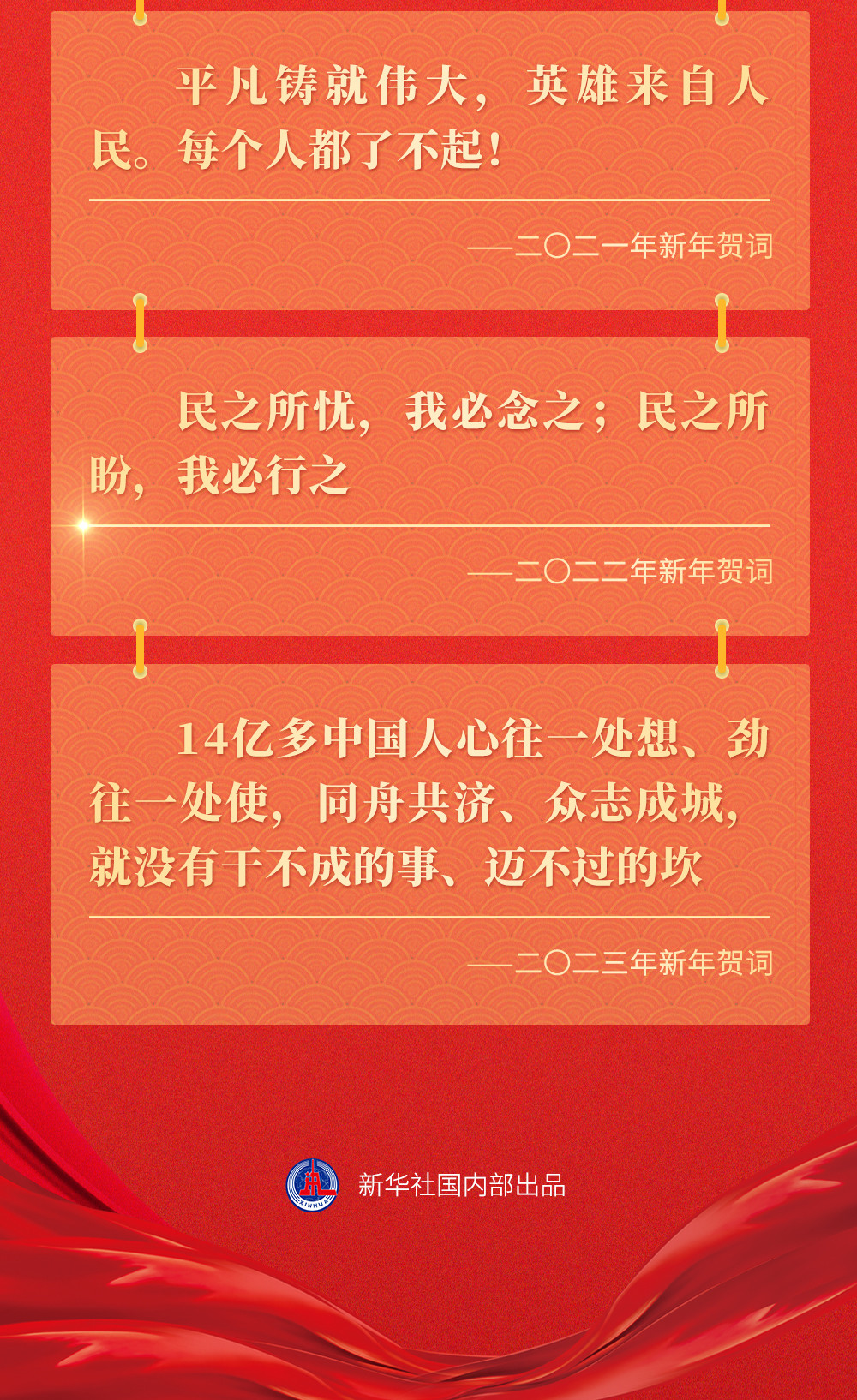 平凡铸就伟大，英雄来自人民。每个人都了不起！

——二〇二一年新年贺词

民之所忧，我必念之；民之所盼，我必行之

——二〇二二年新年贺词

14亿多中国人心往一处想、劲往一处使，同舟共济、众志成城，就没有干不成的事、迈不过的坎

——二〇二三年新年贺词

XINHUA

新华社国内部出品